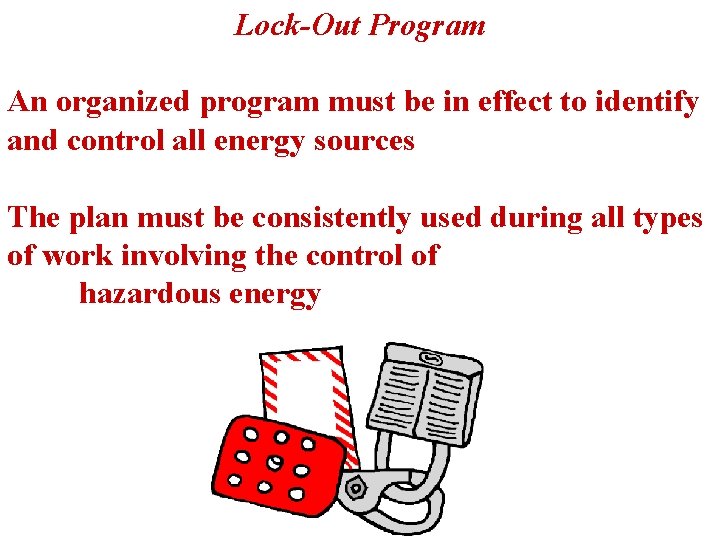 Lock-Out Program

An organized program must be in effect to identify and control all energy sources

The plan must be consistently used during all types of work involving the control of hazardous energy